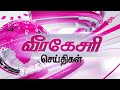 வீரகேசரி
செய்திகள்